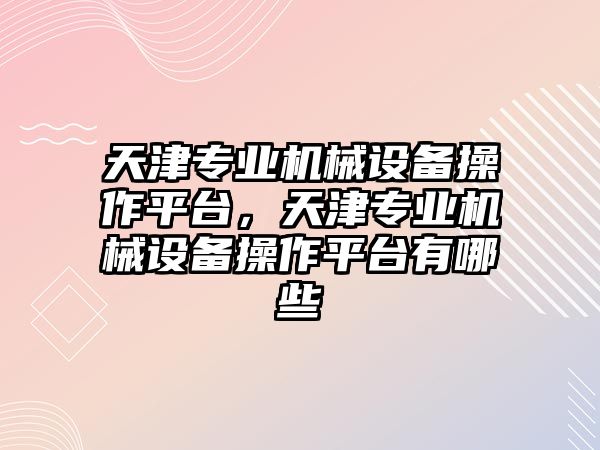 天津专业机械设备操作平台，天津专业机械设备操作平台有哪些